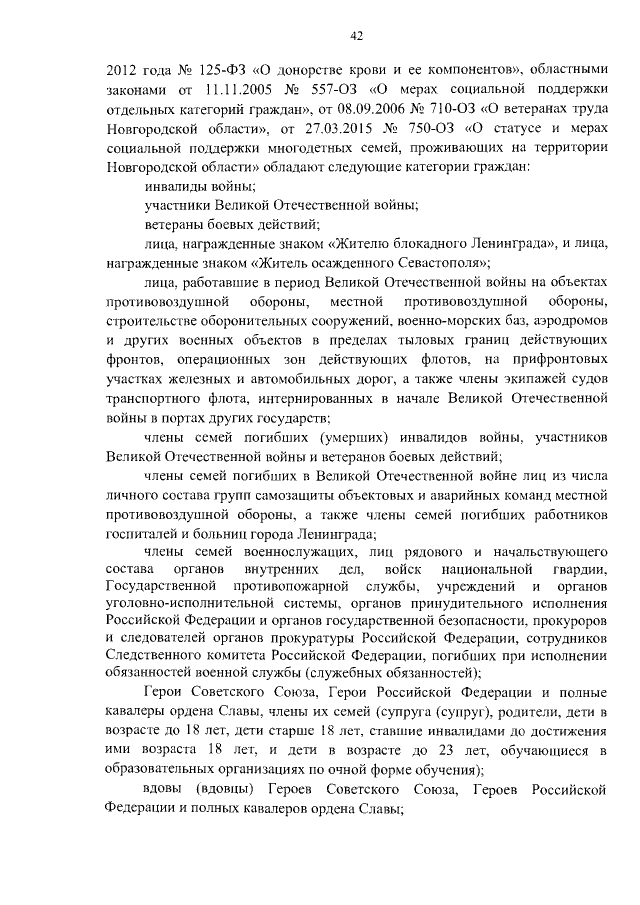 42

2012 года № 125-ФЗ «О донорстве крови и ее компонентов», областными законами от 11.11.2005 № 557-ОЗ «О мерах социальной поддержки отдельных категорий граждан», от 08.09.2006 № 710-ОЗ «О ветеранах труда Новгородской области», от 27.03.2015 № 750-ОЗ «О статусе и мерах социальной поддержки многодетных семей, проживающих на территории Новгородской области» обладают следующие категории граждан:

инвалиды войны;

участники Великой Отечественной войны;

ветераны боевых действий;

лица, награжденные знаком «Жителю блокадного Ленинграда», и лица, награжденные знаком «Житель осажденного Севастополя»;

лица, работавшие в период Великой Отечественной войны на объектах противовоздушной обороны, местной противовоздушной обороны, строительстве оборонительных сооружений, военно-морских баз, аэродромов и других военных объектов в пределах тыловых границ действующих фронтов, операционных зон действующих флотов, на прифронтовых участках железных и автомобильных дорог, а также члены экипажей судов транспортного флота, интернированных в начале Великой Отечественной войны в портах других государств;

члены семей погибших (умерших) инвалидов войны, участников Великой Отечественной войны и ветеранов боевых действий;

члены семей погибших в Великой Отечественной войне лиц из числа личного состава групп самозащиты объектовых и аварийных команд местной противовоздушной обороны, а также члены семей погибших работников госпиталей и больниц города Ленинграда;

члены семей военнослужащих, лиц рядового и начальствующего состава органов внутренних дел, войск национальной гвардии, Государственной противопожарной службы, учреждений и органов уголовно-исполнительной системы, органов принудительного исполнения Российской Федерации и органов государственной безопасности, прокуроров и следователей органов прокуратуры Российской Федерации, сотрудников Следственного комитета Российской Федерации, погибших при исполнении обязанностей военной службы (служебных обязанностей);

Герои Советского Союза, Герои Российской Федерации и полные кавалеры ордена Славы, члены их семей (супруга (супруг), родители, дети в возрасте до 18 лет, дети старше 18 лет, ставшие инвалидами до достижения ими возраста 18 лет, и дети в возрасте до 23 лет, обучающиеся в образовательных организациях по очной форме обучения);

вдовы (вдовцы) Героев Советского Союза, Героев Российской Федерации и полных кавалеров ордена Славы;